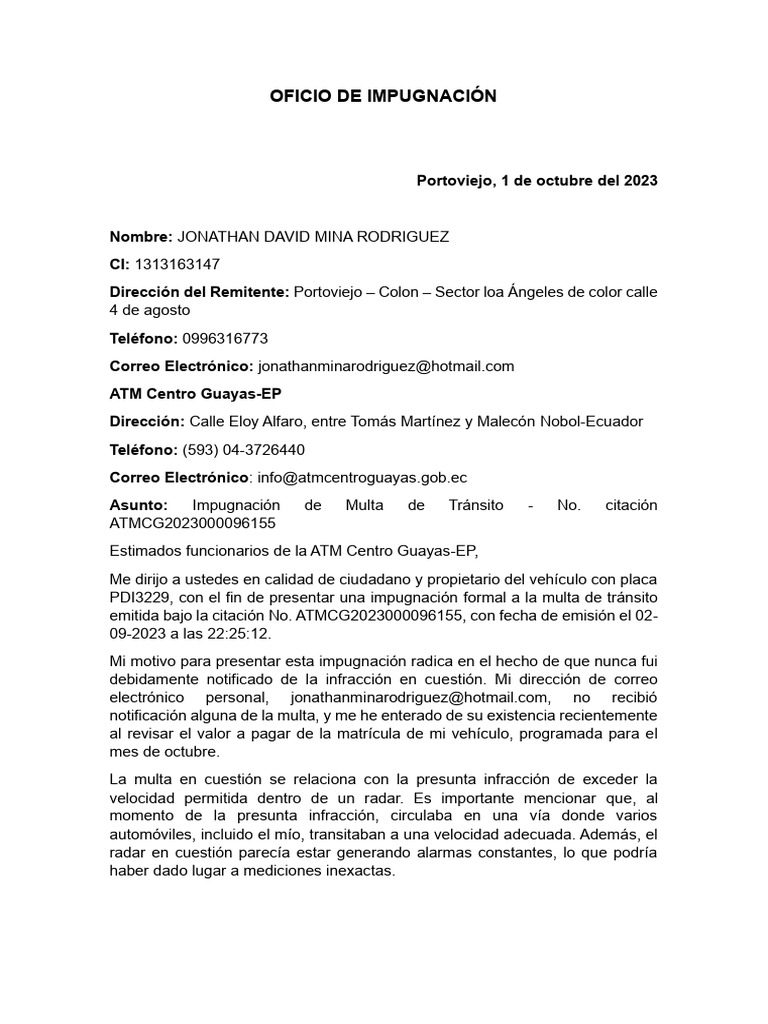 OFICIO DE IMPUGNACIÓN

Portoviejo, 1 de octubre del 2023

Nombre: JONATHAN DAVID MINA RODRIGUEZ

CI: 1313163147

Dirección del Remitente: Portoviejo – Colon – Sector loa Ángeles de color calle 4 de agosto

Teléfono: 0996316773

Correo Electrónico: jonathanminarodriguez@hotmail.com

ATM Centro Guayas-EP

Dirección: Calle Eloy Alfaro, entre Tomás Martínez y Malecón Nobol-Ecuador

Teléfono: (593) 04-3726440

Correo Electrónico: info@atmcentroguayas.gob.ec

Asunto: Impugnación de Multa de Tránsito - No. citación ATMCG2023000096155

Estimados funcionarios de la ATM Centro Guayas-EP,

Me dirijo a ustedes en calidad de ciudadano y propietario del vehículo con placa PDI3229, con el fin de presentar una impugnación formal a la multa de tránsito emitida bajo la citación No. ATMCG2023000096155, con fecha de emisión el 02-09-2023 a las 22:25:12.

Mi motivo para presentar esta impugnación radica en el hecho de que nunca fui debidamente notificado de la infracción en cuestión. Mi dirección de correo electrónico personal, jonathanminarodriguez@hotmail.com, no recibió notificación alguna de la multa, y me he enterado de su existencia recientemente al revisar el valor a pagar de la matrícula de mi vehículo, programada para el mes de octubre.

La multa en cuestión se relaciona con la presunta infracción de exceder la velocidad permitida dentro de un radar. Es importante mencionar que, al momento de la presunta infracción, circulaba en una vía donde varios automóviles, incluido el mío, transitaban a una velocidad adecuada. Además, el radar en cuestión parecía estar generando alarmas constantes, lo que podría haber dado lugar a mediciones inexactas.